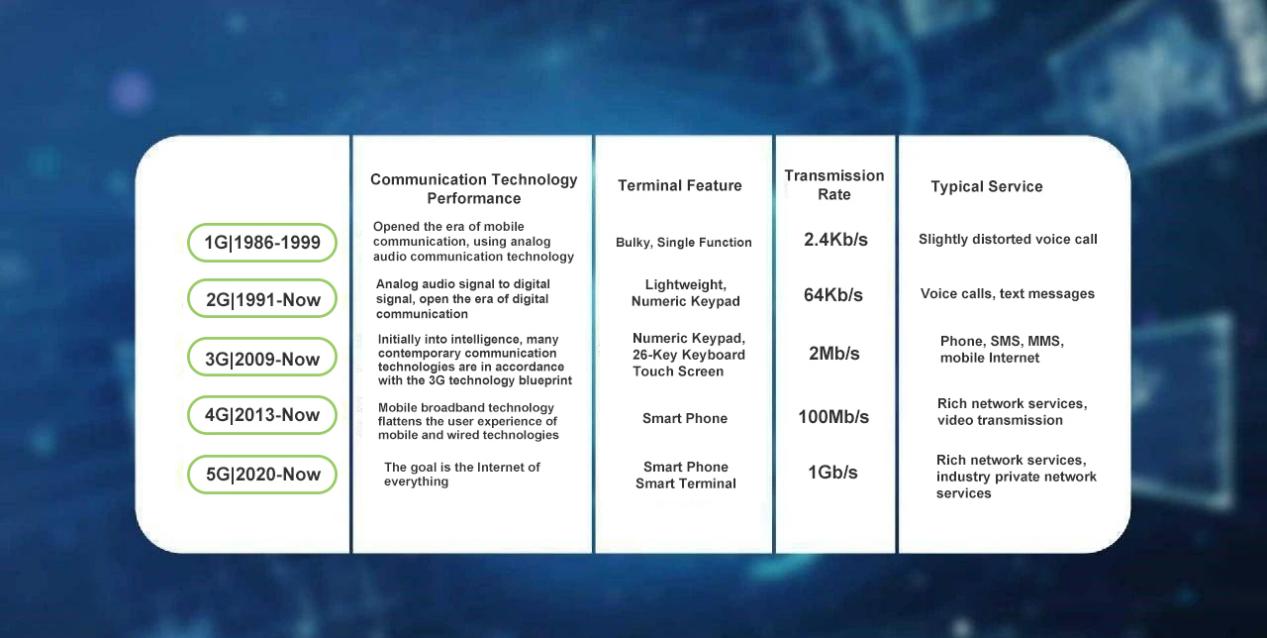 |  | Communication Technology Performance | Terminal Feature | Transmission Rate | Typical Service |
|---|---|---|---|---|
| 1G\|1986-1999 | Opened the era of mobile communication, using analog audio communication technology | Bulky, Single Function | 2.4Kb/s | Slightly distorted voice call |
| 2G\|1991-Now | Analog audio signal to digital signal, open the era of digital communication | Lightweight, Numeric Keypad | 64Kb/s | Voice calls, text messages |
| 3G\|2009-Now | Initially into intelligence, many contemporary communication technologies are in accordance with the 3G technology blueprint | Numeric Keypad, 26-Key Keyboard Touch Screen | 2Mb/s | Phone, SMS, MMS, mobile Internet |
| 4G\|2013-Now | Mobile broadband technology flattens the user experience of mobile and wired technologies | Smart Phone | 100Mb/s | Rich network services, video transmission |
| 5G\|2020-Now | The goal is the Internet of everything | Smart Phone Smart Terminal | 1Gb/s | Rich network services, industry private network services |